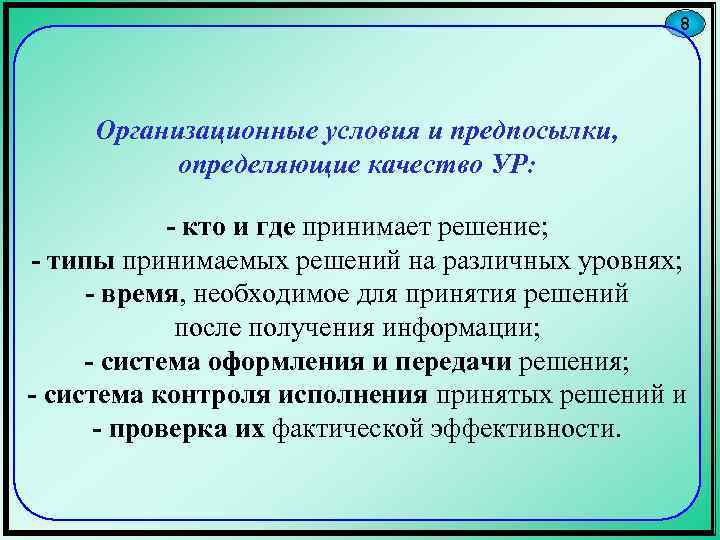 8

Организационные условия и предпосылки, определяющие качество УР:

- кто и где принимает решение;
- типы принимаемых решений на различных уровнях;
- время, необходимое для принятия решений после получения информации;
- система оформления и передачи решения;
- система контроля исполнения принятых решений и
- проверка их фактической эффективности.